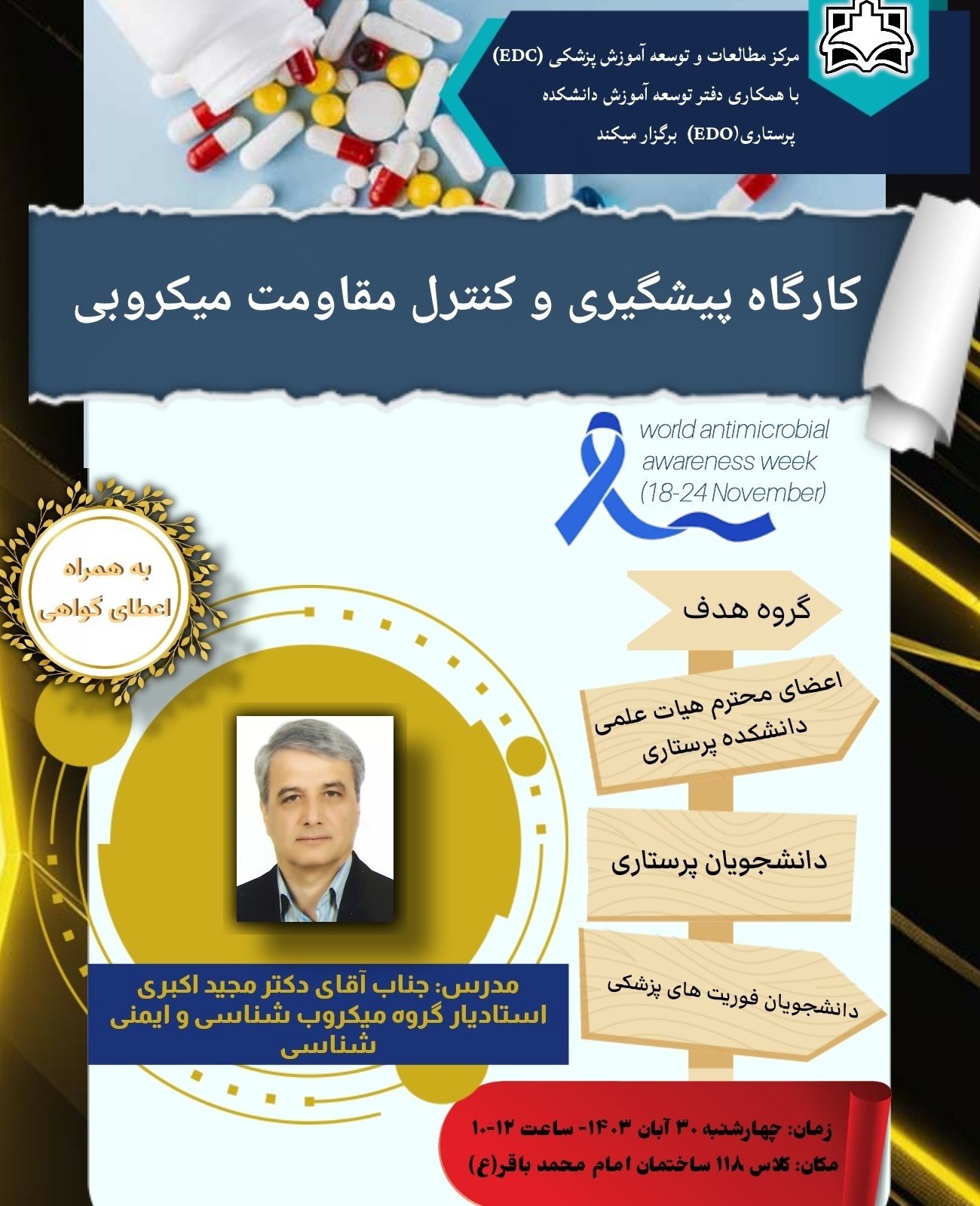 مرکز مطالعات و توسعه آموزش پزشکی (EDC)
با همکاری دفتر توسعه آموزش دانشکده
پرستاری(EDO) برگزار میکند

کارگاه پیشگیری و کنترل مقاومت میکروبی

world antimicrobial awareness week (18-24 November)

به همراه اعطای گواهی

گروه هدف

اعضای محترم هیات علمی دانشکده پرستاری

دانشجویان پرستاری

دانشجویان فوریت های پزشکی

مدرس: جناب آقای دکتر مجید اکبری
استادیار گروه میکروب شناسی و ایمنی شناسی

زمان: چهارشنبه ۳۰ آبان ۱۴۰۳- ساعت ۱۲-۱۰
مکان: کلاس ۱۱۸ ساختمان امام محمد باقر(ع)